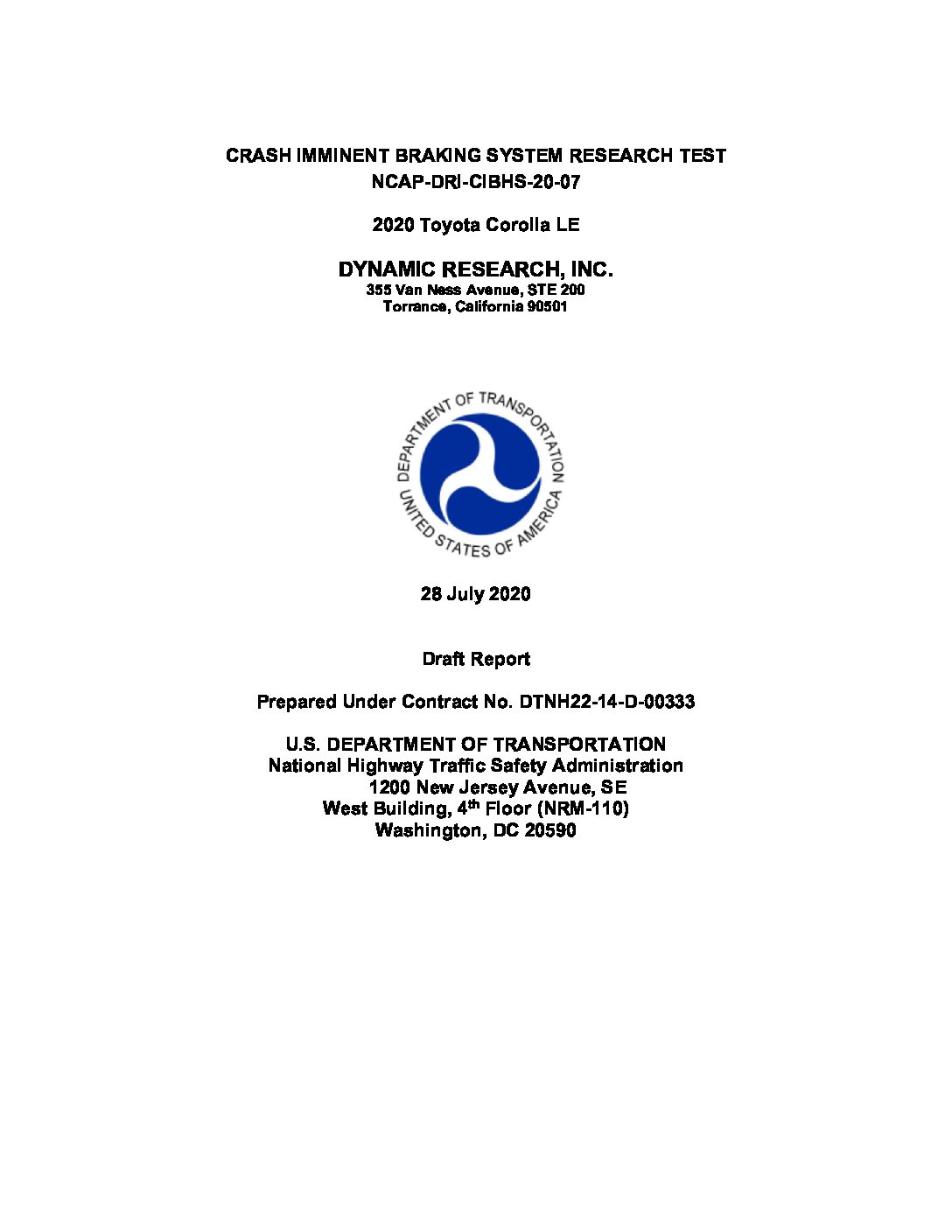 CRASH IMMINENT BRAKING SYSTEM RESEARCH TEST
NCAP-DRI-CIBHS-20-07

2020 Toyota Corolla LE

DYNAMIC RESEARCH, INC.
355 Van Ness Avenue, STE 200
Torrance, California 90501

DEPARTMENT OF TRANSPORTATION
UNITED STATES OF AMERICA

28 July 2020

Draft Report

Prepared Under Contract No. DTNH22-14-D-00333

U.S. DEPARTMENT OF TRANSPORTATION
National Highway Traffic Safety Administration
1200 New Jersey Avenue, SE
West Building, 4$^{th}$ Floor (NRM-110)
Washington, DC 20590